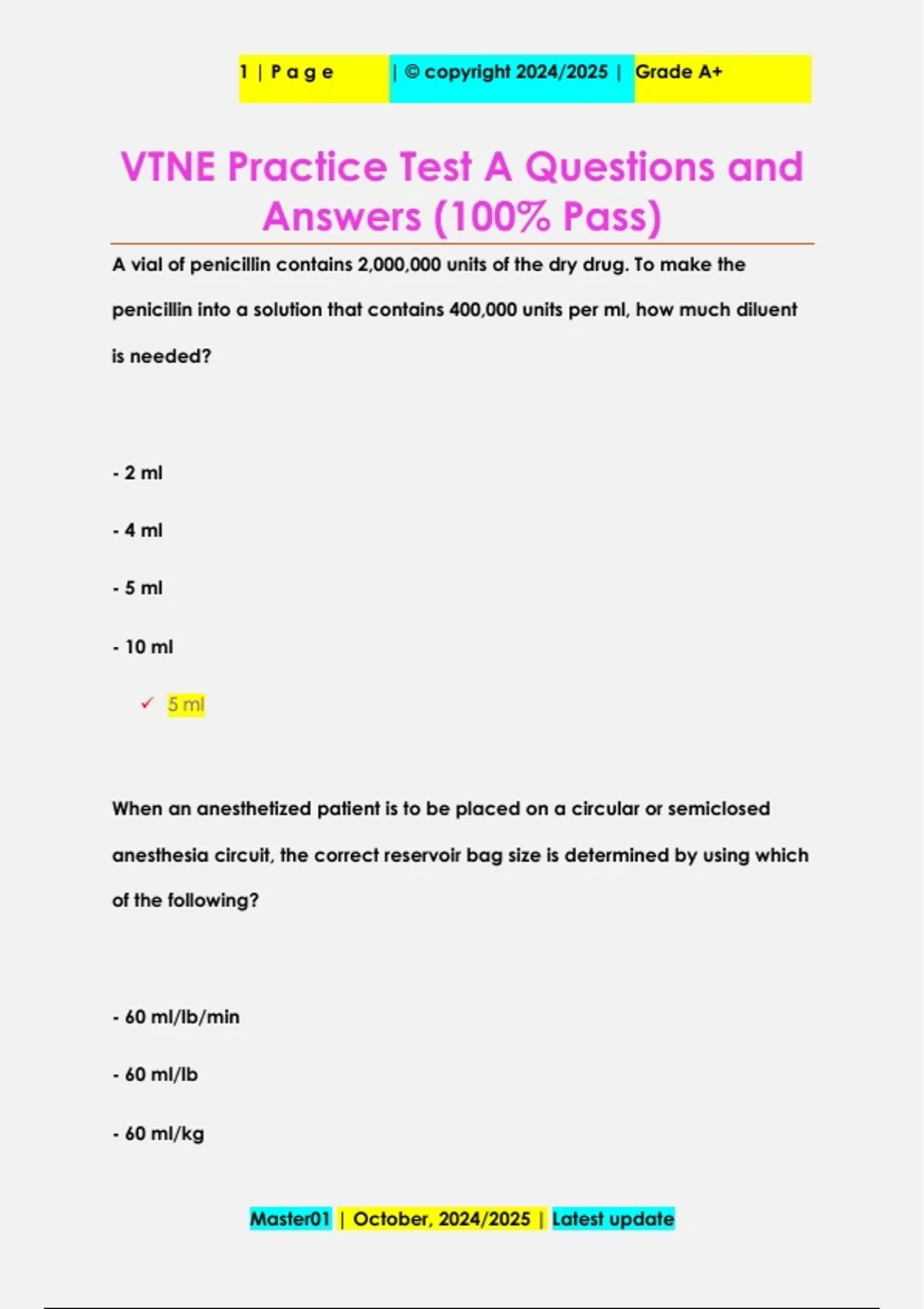 1 | P a g e | © copyright 2024/2025 | Grade A+

VTNE Practice Test A Questions and Answers (100% Pass)

A vial of penicillin contains 2,000,000 units of the dry drug. To make the penicillin into a solution that contains 400,000 units per ml, how much diluent is needed?

- 2 ml

- 4 ml

- 5 ml

- 10 ml

✓ 5 ml

When an anesthetized patient is to be placed on a circular or semiclosed anesthesia circuit, the correct reservoir bag size is determined by using which of the following?

- 60 ml/lb/min

- 60 ml/lb

- 60 ml/kg

Master01 | October, 2024/2025 | Latest update